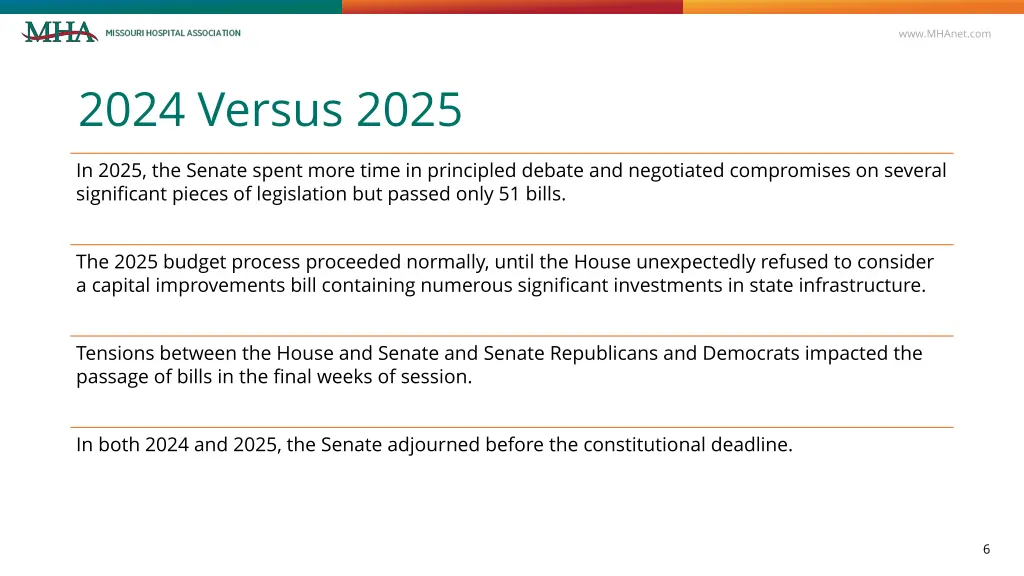 MHA MISSOURI HOSPITAL ASSOCIATION

www.MHAnet.com

2024 Versus 2025

In 2025, the Senate spent more time in principled debate and negotiated compromises on several significant pieces of legislation but passed only 51 bills.

The 2025 budget process proceeded normally, until the House unexpectedly refused to consider a capital improvements bill containing numerous significant investments in state infrastructure.

Tensions between the House and Senate and Senate Republicans and Democrats impacted the passage of bills in the final weeks of session.

In both 2024 and 2025, the Senate adjourned before the constitutional deadline.

6